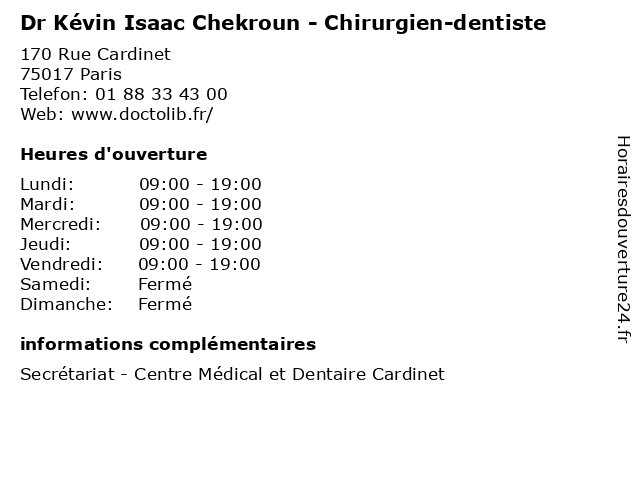 Dr Kévin Isaac Chekroun - Chirurgien-dentiste

170 Rue Cardinet
75017 Paris
Telefon: 01 88 33 43 00
Web: www.doctolib.fr/

Heures d'ouverture

Lundi: 09:00 - 19:00
Mardi: 09:00 - 19:00
Mercredi: 09:00 - 19:00
Jeudi: 09:00 - 19:00
Vendredi: 09:00 - 19:00
Samedi: Fermé
Dimanche: Fermé

informations complémentaires

Secrétariat - Centre Médical et Dentaire Cardinet

Horairesdouverture24.fr